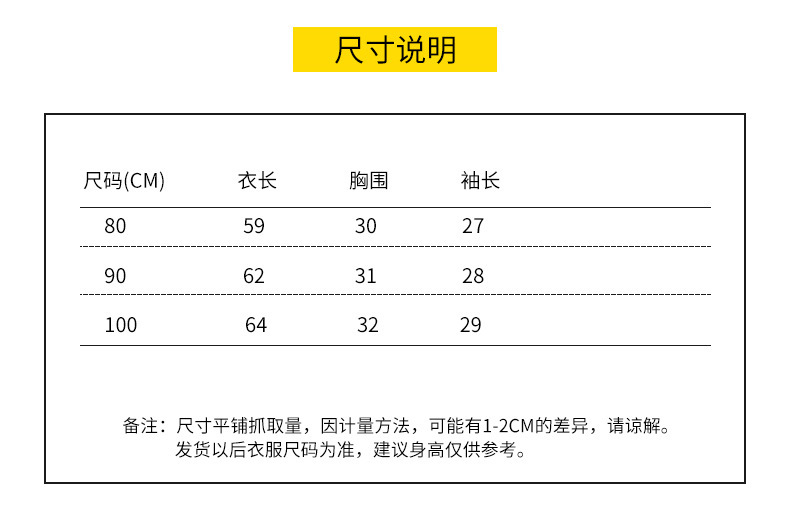 尺寸说明

| 尺码(CM) | 衣长 | 胸围 | 袖长 |
|---|---|---|---|
| 80 | 59 | 30 | 27 |
| 90 | 62 | 31 | 28 |
| 100 | 64 | 32 | 29 |

备注：尺寸平铺抓取量，因计量方法，可能有1-2CM的差异，请谅解。
发货以后衣服尺码为准，建议身高仅供参考。